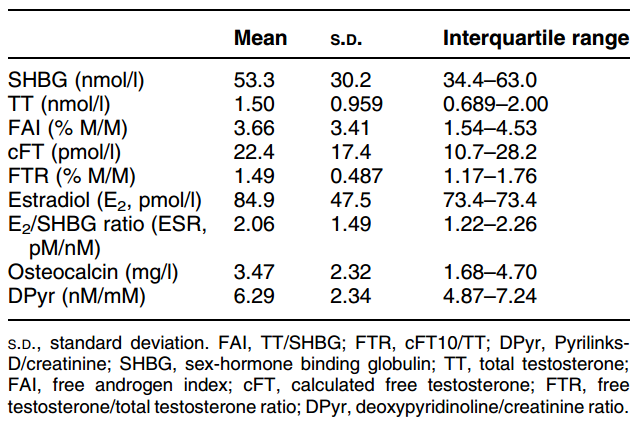 |  | Mean | S.D. | Interquartile range |
|---|---|---|---|
| SHBG (nmol/l) | 53.3 | 30.2 | 34.4–63.0 |
| TT (nmol/l) | 1.50 | 0.959 | 0.689–2.00 |
| FAI (% M/M) | 3.66 | 3.41 | 1.54–4.53 |
| cFT (pmol/l) | 22.4 | 17.4 | 10.7–28.2 |
| FTR (% M/M) | 1.49 | 0.487 | 1.17–1.76 |
| Estradiol ($E_2$, pmol/l) | 84.9 | 47.5 | 73.4–73.4 |
| $E_2$/SHBG ratio (ESR, pM/nM) | 2.06 | 1.49 | 1.22–2.26 |
| Osteocalcin (mg/l) | 3.47 | 2.32 | 1.68–4.70 |
| DPyr (nM/mM) | 6.29 | 2.34 | 4.87–7.24 |

S.D., standard deviation. FAI, TT/SHBG; FTR, cFT10/TT; DPyr, Pyrilinks-D/creatinine; SHBG, sex-hormone binding globulin; TT, total testosterone; FAI, free androgen index; cFT, calculated free testosterone; FTR, free testosterone/total testosterone ratio; DPyr, deoxypyridinoline/creatinine ratio.